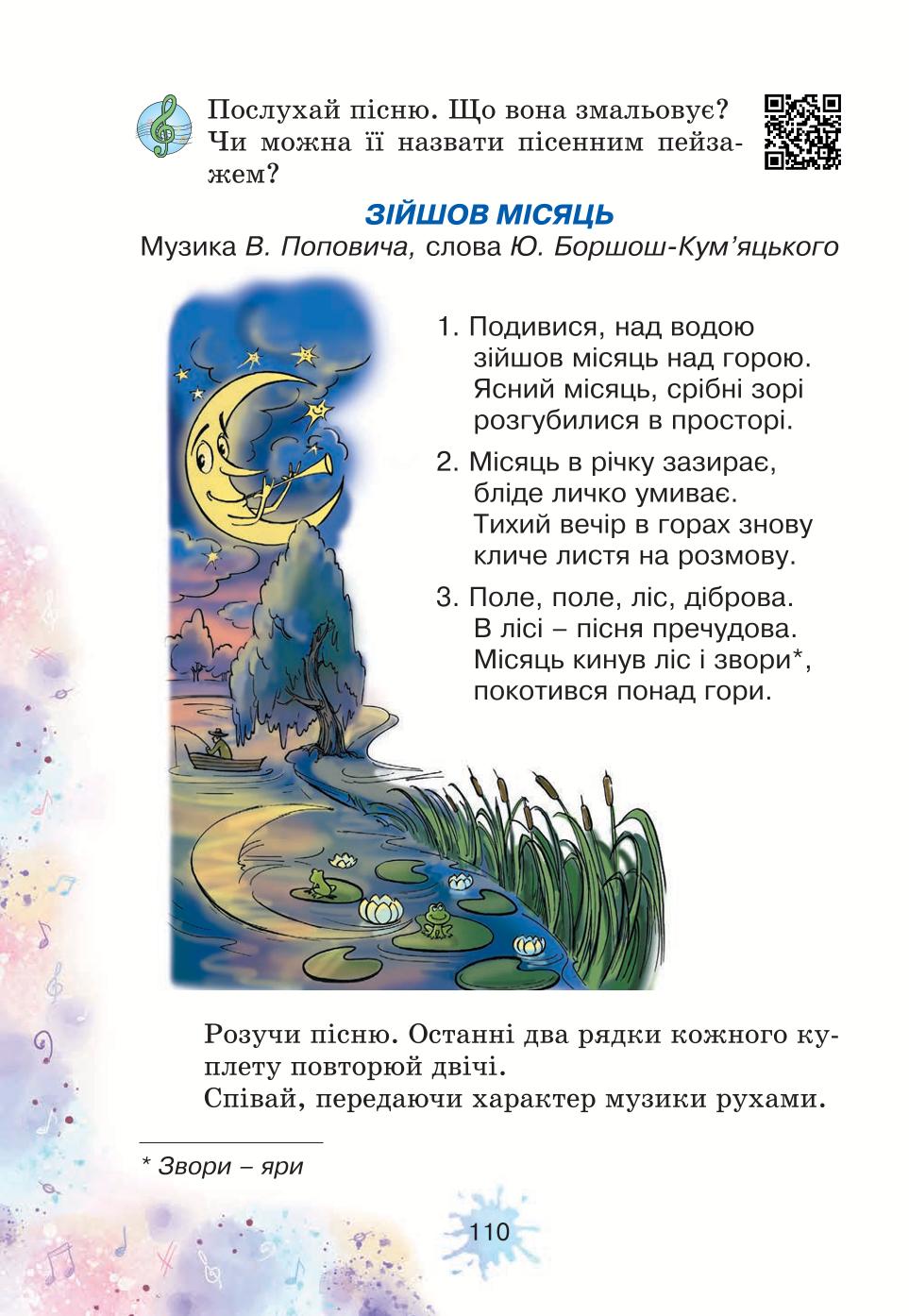 Послухай пісню. Що вона змальовує? Чи можна її назвати пісенним пейзажем?

ЗІЙШОВ МІСЯЦЬ
Музика В. Поповича, слова Ю. Боршош-Кум'яцького

1. Подивися, над водою
зійшов місяць над горою.
Ясний місяць, срібні зорі
розгубилися в просторі.

2. Місяць в річку зазирає,
бліде личко умиває.
Тихий вечір в горах знову
кличе листя на розмову.

3. Поле, поле, ліс, діброва.
В лісі – пісня пречудова.
Місяць кинув ліс і звори*,
покотився понад гори.

Розучи пісню. Останні два рядки кожного куплету повторюй двічі.
Співай, передаючи характер музики рухами.

* Звори – яри

110